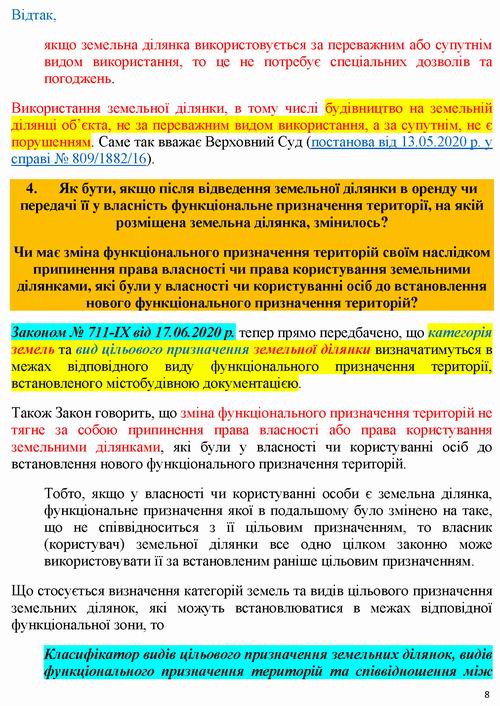 Відтак,

якщо земельна ділянка використовується за переважним або супутнім видом використання, то це не потребує спеціальних дозволів та погоджень.

Використання земельної ділянки, в тому числі будівництво на земельній ділянці об'єкта, не за переважним видом використання, а за супутнім, не є порушенням. Саме так вважає Верховний Суд (постанова від 13.05.2020 р. у справі № 809/1882/16).

4. Як бути, якщо після відведення земельної ділянки в оренду чи передачі її у власність функціональне призначення території, на якій розміщена земельна ділянка, змінилось?

Чи має зміна функціонального призначення територій своїм наслідком припинення права власності чи права користування земельними ділянками, які були у власності чи користуванні осіб до встановлення нового функціонального призначення територій?

Законом № 711-IX від 17.06.2020 р. тепер прямо передбачено, що категорія земель та вид цільового призначення земельної ділянки визначатимуться в межах відповідного виду функціонального призначення території, встановленого містобудівною документацією.

Також Закон говорить, що зміна функціонального призначення територій не тягне за собою припинення права власності або права користування земельними ділянками, які були у власності чи користуванні осіб до встановлення нового функціонального призначення територій.

Тобто, якщо у власності чи користуванні особи є земельна ділянка, функціональне призначення якої в подальшому було змінено на таке, що не співвідноситься з її цільовим призначенням, то власник (користувач) земельної ділянки все одно цілком законно може використовувати її за встановленим раніше цільовим призначенням.

Що стосується визначення категорій земель та видів цільового призначення земельних ділянок, які можуть встановлюватися в межах відповідної функціональної зони, то

Класифікатор видів цільового призначення земельних ділянок, видів функціонального призначення територій та співвідношення між

8